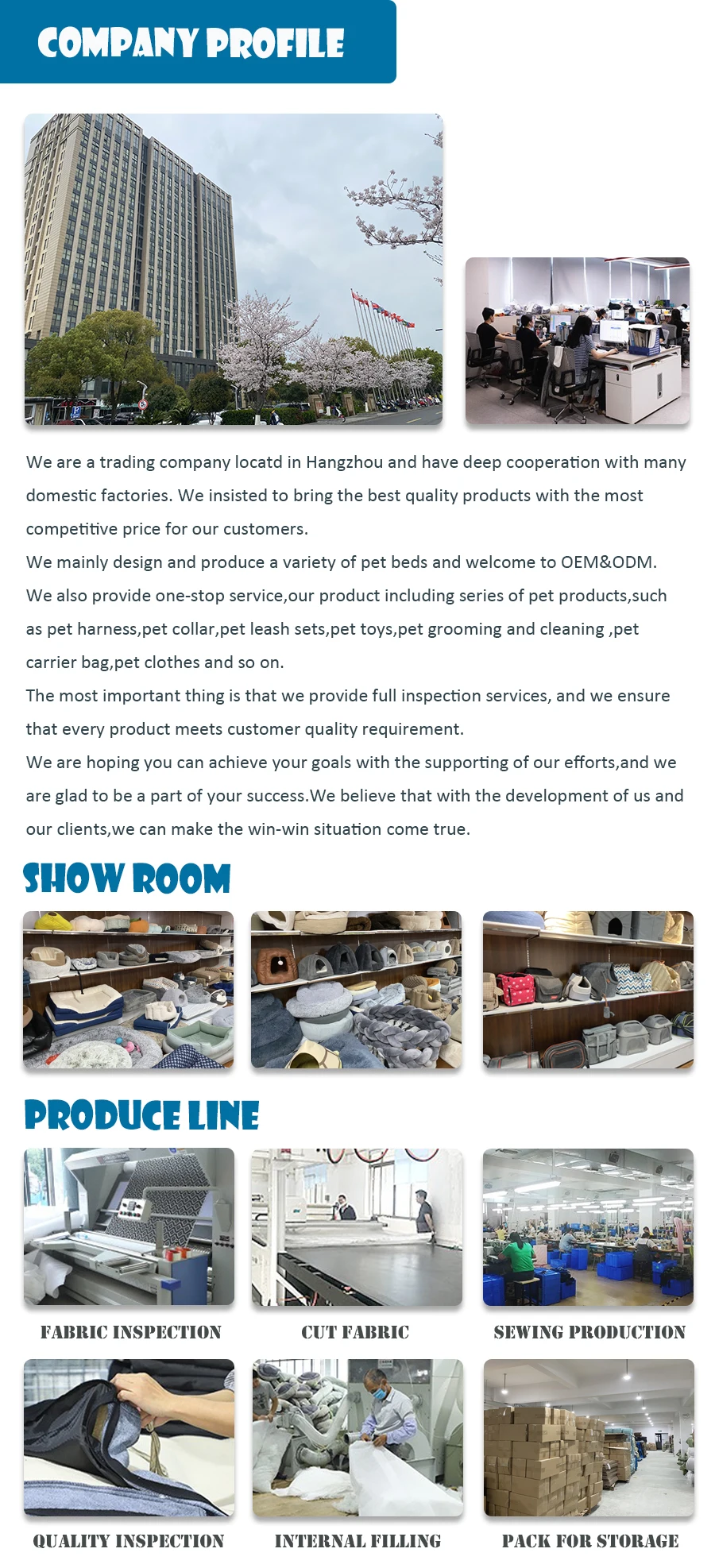 COMPANY PROFILE

We are a trading company locatd in Hangzhou and have deep cooperation with many domestic factories. We insisted to bring the best quality products with the most competitive price for our customers.

We mainly design and produce a variety of pet beds and welcome to OEM&ODM.

We also provide one-stop service,our product including series of pet products,such as pet harness,pet collar,pet leash sets,pet toys,pet grooming and cleaning ,pet carrier bag,pet clothes and so on.

The most important thing is that we provide full inspection services, and we ensure that every product meets customer quality requirement.

We are hoping you can achieve your goals with the supporting of our efforts,and we are glad to be a part of your success.We believe that with the development of us and our clients,we can make the win-win situation come true.

SHOW ROOM

PRODUCE LINE

FABRIC INSPECTION

CUT FABRIC

SEWING PRODUCTION

QUALITY INSPECTION

INTERNAL FILLING

PACK FOR STORAGE